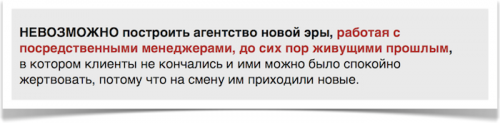 НЕВОЗМОЖНО построить агентство новой эры, работая с посредственными менеджерами, до сих пор живущими прошлым, в котором клиенты не кончались и ими можно было спокойно жертвовать, потому что на смену им приходили новые.